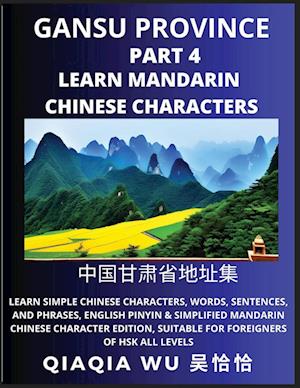 GANSU PROVINCE
PART 4
LEARN MANDARIN
CHINESE CHARACTERS

中国甘肃省地址集

LEARN SIMPLE CHINESE CHARACTERS, WORDS, SENTENCES, AND PHRASES, ENGLISH PINYIN & SIMPLIFIED MANDARIN CHINESE CHARACTER EDITION, SUITABLE FOR FOREIGNERS OF HSK ALL LEVELS

QIAQIA WU 吴恰恰